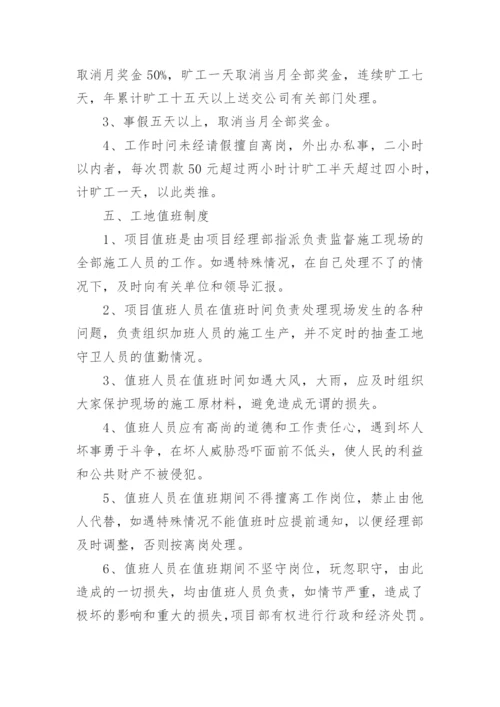 取消月奖金50%，旷工一天取消当月全部奖金，连续旷工七天，年累计旷工十五天以上送交公司有关部门处理。

3、事假五天以上，取消当月全部奖金。

4、工作时间未经请假擅自离岗，外出办私事，二小时以内者，每次罚款50元超过两小时计旷工半天超过四小时，计旷工一天，以此类推。

五、工地值班制度

1、项目值班是由项目经理部指派负责监督施工现场的全部施工人员的工作。如遇特殊情况，在自己处理不了的情况下，及时向有关单位和领导汇报。

2、项目值班人员在值班时间负责处理现场发生的各种问题，负责组织加班人员的施工生产，并不定时的抽查工地守卫人员的值勤情况。

3、值班人员在值班时间如遇大风，大雨，应及时组织大家保护现场的施工原材料，避免造成无谓的损失。

4、值班人员应有高尚的道德和工作责任心，遇到坏人坏事勇于斗争，在坏人威胁恐吓面前不低头，使人民的利益和公共财产不被侵犯。

5、值班人员在值班期间不得擅离工作岗位，禁止由他人代替，如遇特殊情况不能值班时应提前通知，以便经理部及时调整，否则按离岗处理。

6、值班人员在值班期间不坚守岗位，玩忽职守，由此造成的一切损失，均由值班人员负责，如情节严重，造成了极坏的影响和重大的损失，项目部有权进行行政和经济处罚。